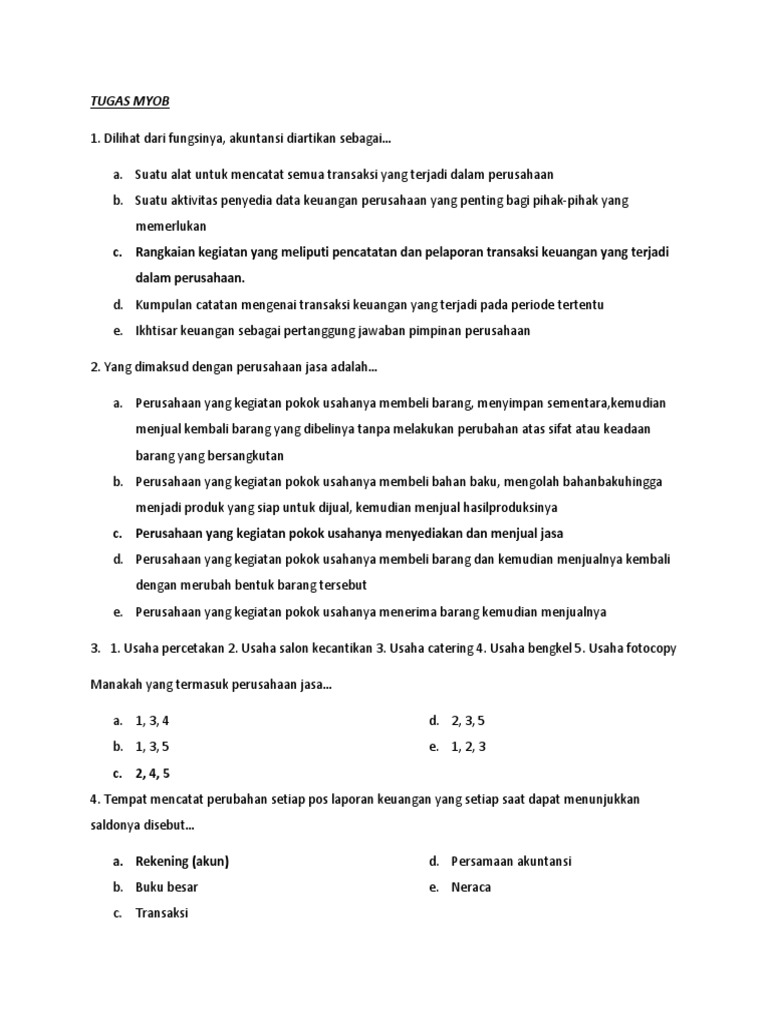 TUGAS MYOB

1. Dilihat dari fungsinya, akuntansi diartikan sebagai...

a. Suatu alat untuk mencatat semua transaksi yang terjadi dalam perusahaan
b. Suatu aktivitas penyedia data keuangan perusahaan yang penting bagi pihak-pihak yang memerlukan
c. Rangkaian kegiatan yang meliputi pencatatan dan pelaporan transaksi keuangan yang terjadi dalam perusahaan.
d. Kumpulan catatan mengenai transaksi keuangan yang terjadi pada periode tertentu
e. Ikhtisar keuangan sebagai pertanggung jawaban pimpinan perusahaan

2. Yang dimaksud dengan perusahaan jasa adalah...

a. Perusahaan yang kegiatan pokok usahanya membeli barang, menyimpan sementara,kemudian menjual kembali barang yang dibelinya tanpa melakukan perubahan atas sifat atau keadaan barang yang bersangkutan
b. Perusahaan yang kegiatan pokok usahanya membeli bahan baku, mengolah bahanbakuhingga menjadi produk yang siap untuk dijual, kemudian menjual hasilproduksinya
c. Perusahaan yang kegiatan pokok usahanya menyediakan dan menjual jasa
d. Perusahaan yang kegiatan pokok usahanya membeli barang dan kemudian menjualnya kembali dengan merubah bentuk barang tersebut
e. Perusahaan yang kegiatan pokok usahanya menerima barang kemudian menjualnya

3. 1. Usaha percetakan 2. Usaha salon kecantikan 3. Usaha catering 4. Usaha bengkel 5. Usaha fotocopy

Manakah yang termasuk perusahaan jasa...

a. 1, 3, 4
b. 1, 3, 5
c. 2, 4, 5
d. 2, 3, 5
e. 1, 2, 3

4. Tempat mencatat perubahan setiap pos laporan keuangan yang setiap saat dapat menunjukkan saldonya disebut...

a. Rekening (akun)
b. Buku besar
c. Transaksi
d. Persamaan akuntansi
e. Neraca